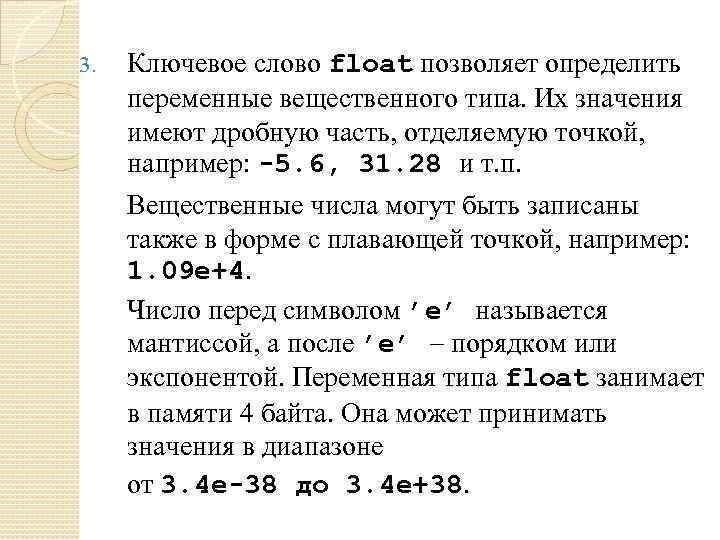 3. Ключевое слово float позволяет определить переменные вещественного типа. Их значения имеют дробную часть, отделяемую точкой, например: -5.6, 31.28 и т.п.

Вещественные числа могут быть записаны также в форме с плавающей точкой, например: 1.09e+4.

Число перед символом 'e' называется мантиссой, а после 'e' – порядком или экспонентой. Переменная типа float занимает в памяти 4 байта. Она может принимать значения в диапазоне

от 3.4e-38 до 3.4e+38.